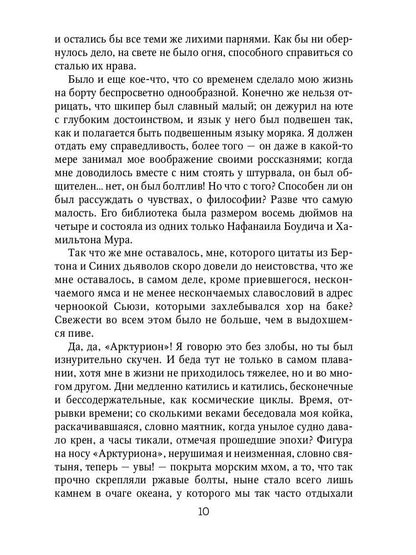 и остались бы все теми же лихими парнями. Как бы ни обернулось дело, на свете не было огня, способного справиться со сталью их нрава.

Было и еще кое-что, что со временем сделало мою жизнь на борту беспросветно однообразной. Конечно же нельзя отрицать, что шкипер был славный малый; он дежурил на юте с глубоким достоинством, и язык у него был подвешен так, как и полагается быть подвешенным языку моряка. Я должен отдать ему справедливость, более того — он даже в какой-то мере занимал мое воображение своими россказнями; когда мне доводилось вместе с ним стоять у штурвала, он был общителен... нет, он был болтлив! Но что с того? Способен ли он был рассуждать о чувствах, о философии? Разве что самую малость. Его библиотека была размером восемь дюймов на четыре и состояла из одних только Нафанаила Боудича и Хамильтона Мура.

Так что же мне оставалось, мне, которого цитаты из Бертона и Синих дьяволов скоро довели до неистовства, что же мне оставалось, в самом деле, кроме приевшегося, нескончаемого ямса и не менее нескончаемых славословий в адрес черноокой Сьюзи, которыми захлебывался хор на баке? Свежести во всем этом было не больше, чем в выдохшемся пиве.

Да, да, «Арктурион»! Я говорю это без злобы, но ты был изнурительно скучен. И беда тут не только в самом плавании, хотя мне в жизни не приходилось тяжелее, но и во многом другом. Дни медленно катились и катились, бесконечные и бессодержательные, как космические циклы. Время, отрывки времени; со сколькими веками беседовала моя койка, раскачивавшаяся, словно маятник, когда унылое судно давало крен, а часы тикали, отмечая прошедшие эпохи? Фигура на носу «Арктуриона», нерушимая и неизменная, словно святыня, теперь — увы! — покрыта морским мхом, а то, что так прочно скрепляли ржавые болты, ныне стало всего лишь камнем в очаге океана, у которого мы так часто отдыхали

10